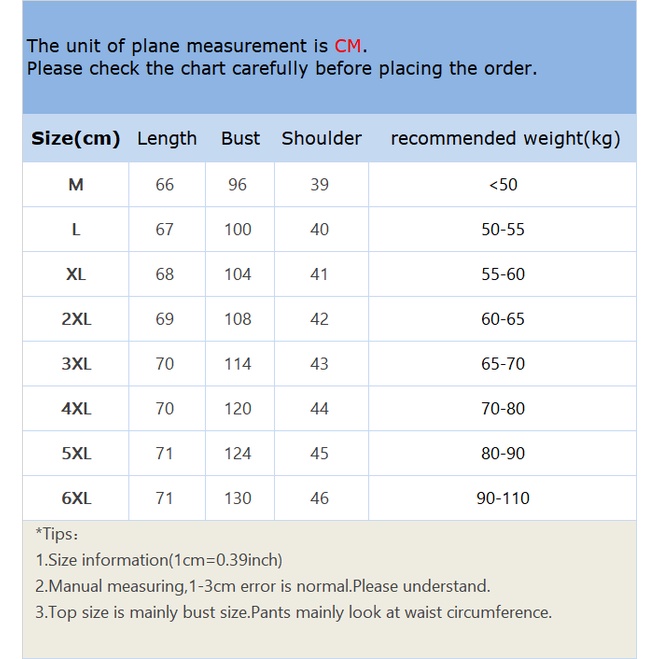 The unit of plane measurement is CM.
Please check the chart carefully before placing the order.

| Size(cm) | Length | Bust | Shoulder | recommended weight(kg) |
|---|---|---|---|---|
| M | 66 | 96 | 39 | <50 |
| L | 67 | 100 | 40 | 50-55 |
| XL | 68 | 104 | 41 | 55-60 |
| 2XL | 69 | 108 | 42 | 60-65 |
| 3XL | 70 | 114 | 43 | 65-70 |
| 4XL | 70 | 120 | 44 | 70-80 |
| 5XL | 71 | 124 | 45 | 80-90 |
| 6XL | 71 | 130 | 46 | 90-110 |

*Tips：
1.Size information(1cm=0.39inch)
2.Manual measuring,1-3cm error is normal.Please understand.
3.Top size is mainly bust size.Pants mainly look at waist circumference.